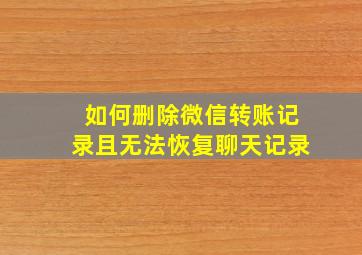 如何删除微信转账记录且无法恢复聊天记录